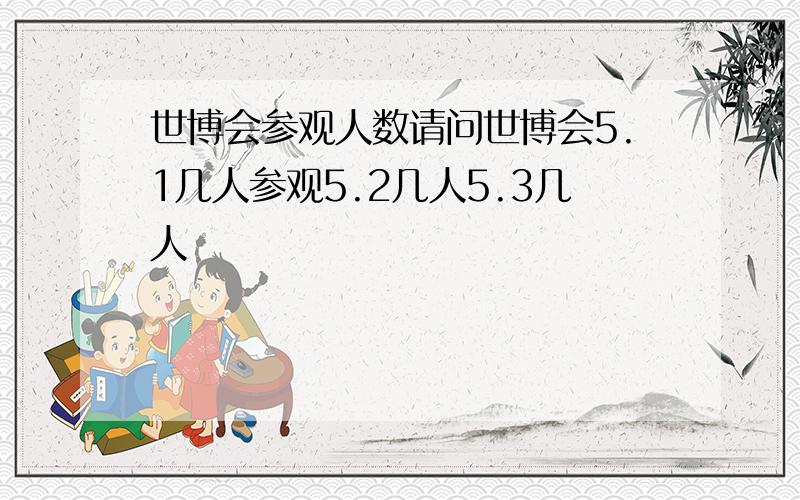 世博会参观人数请问世博会5.1几人参观5.2几人5.3几人